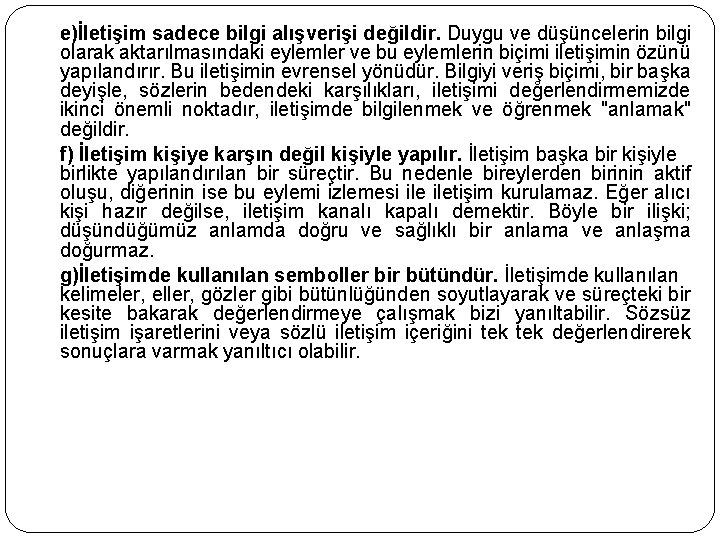 e)İletişim sadece bilgi alışverişi değildir. Duygu ve düşüncelerin bilgi olarak aktarılmasındaki eylemler ve bu eylemlerin biçimi iletişimin özünü yapılandırır. Bu iletişimin evrensel yönüdür. Bilgiyi veriş biçimi, bir başka deyişle, sözlerin bedendeki karşılıkları, iletişimi değerlendirmemizde ikinci önemli noktadır, iletişimde bilgilenmek ve öğrenmek "anlamak" değildir.

f) İletişim kişiye karşın değil kişiyle yapılır. İletişim başka bir kişiyle birlikte yapılandırılan bir süreçtir. Bu nedenle bireylerden birinin aktif oluşu, diğerinin ise bu eylemi izlemesi ile iletişim kurulamaz. Eğer alıcı kişi hazır değilse, iletişim kanalı kapalı demektir. Böyle bir ilişki; düşündüğümüz anlamda doğru ve sağlıklı bir anlama ve anlaşma doğurmaz.

g)İletişimde kullanılan semboller bir bütündür. İletişimde kullanılan kelimeler, eller, gözler gibi bütünlüğünden soyutlayarak ve süreçteki bir kesite bakarak değerlendirmeye çalışmak bizi yanıltabilir. Sözsüz iletişim işaretlerini veya sözlü iletişim içeriğini tek tek değerlendirerek sonuçlara varmak yanıltıcı olabilir.